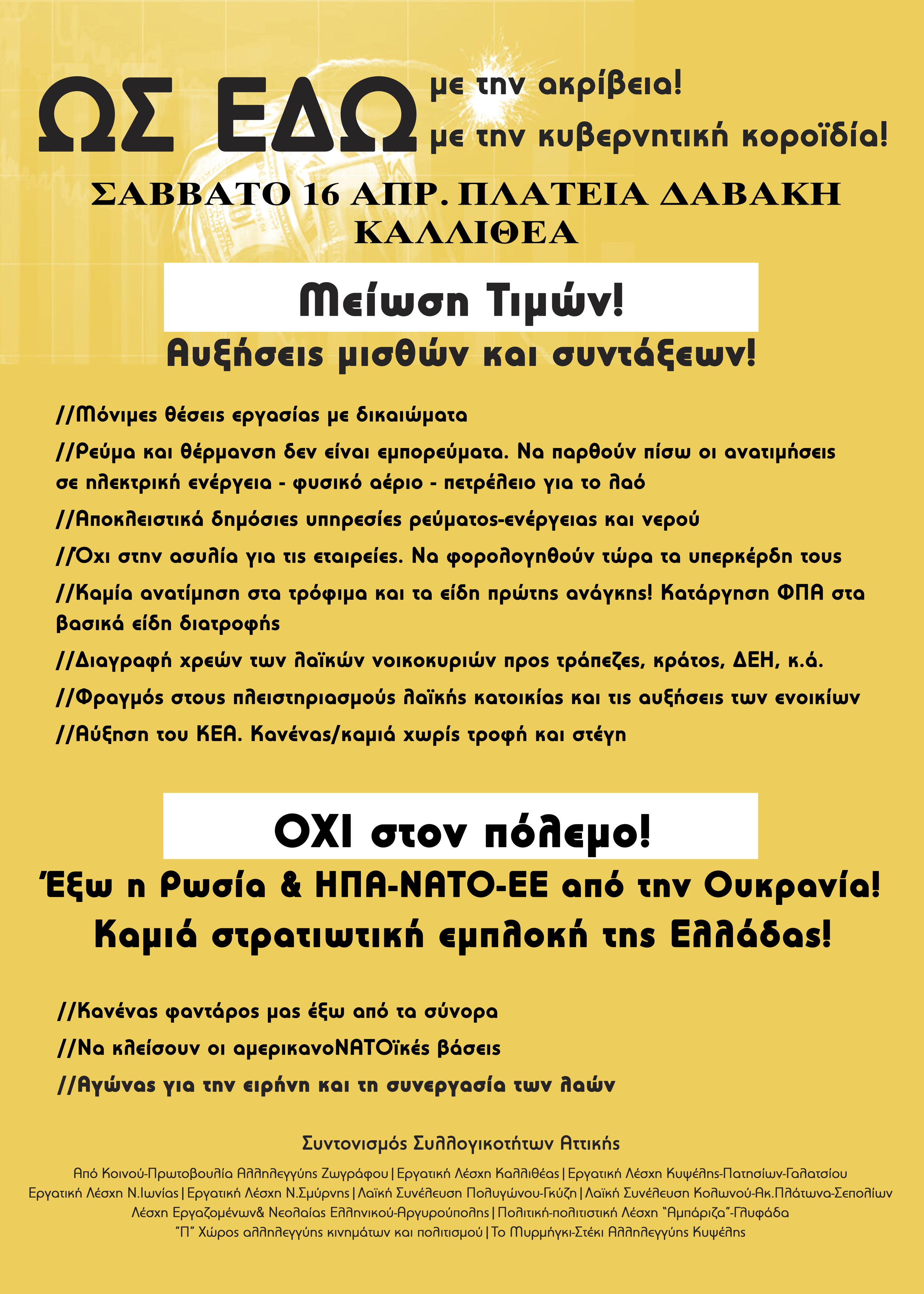 ΩΣ ΕΔΩ με την ακρίβεια!
με την κυβερνητική κοροϊδία!

ΣΑΒΒΑΤΟ 16 ΑΠΡ. ΠΛΑΤΕΙΑ ΔΑΒΑΚΗ
ΚΑΛΛΙΘΕΑ

Μείωση Τιμών!

Αυξήσεις μισθών και συντάξεων!

//Μόνιμες θέσεις εργασίας με δικαιώματα

//Ρεύμα και θέρμανση δεν είναι εμπορεύματα. Να παρθούν πίσω οι ανατιμήσεις σε ηλεκτρική ενέργεια - φυσικό αέριο - πετρέλειο για το λαό

//Αποκλειστικά δημόσιες υπηρεσίες ρεύματος-ενέργειας και νερού

//Όχι στην ασυλία για τις εταιρείες. Να φορολογηθούν τώρα τα υπερκέρδη τους

//Καμία ανατίμηση στα τρόφιμα και τα είδη πρώτης ανάγκης! Κατάργηση ΦΠΑ στα βασικά είδη διατροφής

//Διαγραφή χρεών των λαϊκών νοικοκυριών προς τράπεζες, κράτος, ΔΕΗ, κ.ά.

//Φραγμός στους πλειστηριασμούς λαϊκής κατοικίας και τις αυξήσεις των ενοικίων

//Αύξηση του ΚΕΑ. Κανένας/καμιά χωρίς τροφή και στέγη

ΟΧΙ στον πόλεμο!

Έξω η Ρωσία & ΗΠΑ-ΝΑΤΟ-ΕΕ από την Ουκρανία!
Καμιά στρατιωτική εμπλοκή της Ελλάδας!

//Κανένας φαντάρος μας έξω από τα σύνορα

//Να κλείσουν οι αμερικανοΝΑΤΟϊκές βάσεις

//Αγώνας για την ειρήνη και τη συνεργασία των λαών

Συντονισμός Συλλογικοτήτων Αττικής

Από Κοινού-Πρωτοβουλία Αλληλεγγύης Ζωγράφου | Εργατική Λέσχη Καλλιθέας | Εργατική Λέσχη Κυψέλης-Πατησίων-Γαλατσίου
Εργατική Λέσχη Ν.Ιωνίας | Εργατική Λέσχη Ν.Σμύρνης | Λαϊκή Συνέλευση Πολυγώνου-Γκύζη | Λαϊκή Συνέλευση Κολωνού-Ακ.Πλάτωνα-Σεπολίων
Λέσχη Εργαζομένων& Νεολαίας Ελληνικού-Αργυρούπολης | Πολιτική-πολιτιστική Λέσχη "Αμπάριζα"-Γλυφάδα
"Π" Χώρος αλληλεγγύης κινημάτων και πολιτισμού | Το Μυρμήγκι-Στέκι Αλληλεγγύης Κυψέλης